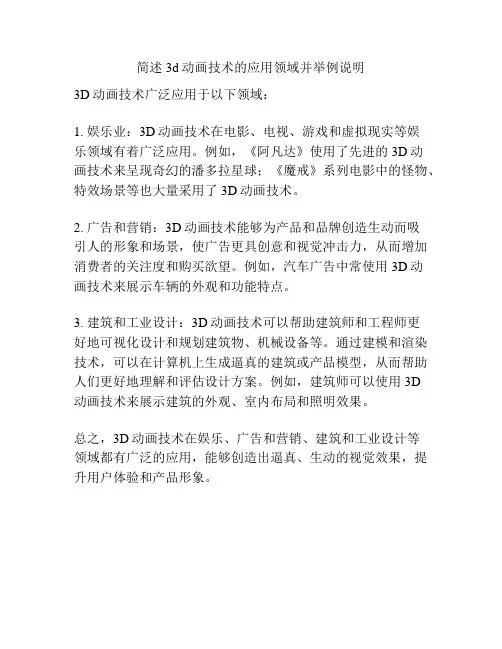 简述 3d 动画技术的应用领域并举例说明

3D 动画技术广泛应用于以下领域：

1. 娱乐业：3D 动画技术在电影、电视、游戏和虚拟现实等娱乐领域有着广泛应用。例如，《阿凡达》使用了先进的 3D 动画技术来呈现奇幻的潘多拉星球；《魔戒》系列电影中的怪物、特效场景等也大量采用了 3D 动画技术。

2. 广告和营销：3D 动画技术能够为产品和品牌创造生动而吸引人的形象和场景，使广告更具创意和视觉冲击力，从而增加消费者的关注度和购买欲望。例如，汽车广告中常使用 3D 动画技术来展示车辆的外观和功能特点。

3. 建筑和工业设计：3D 动画技术可以帮助建筑师和工程师更好地可视化设计和规划建筑物、机械设备等。通过建模和渲染技术，可以在计算机上生成逼真的建筑或产品模型，从而帮助人们更好地理解和评估设计方案。例如，建筑师可以使用 3D 动画技术来展示建筑的外观、室内布局和照明效果。

总之，3D 动画技术在娱乐、广告和营销、建筑和工业设计等领域都有广泛的应用，能够创造出逼真、生动的视觉效果，提升用户体验和产品形象。